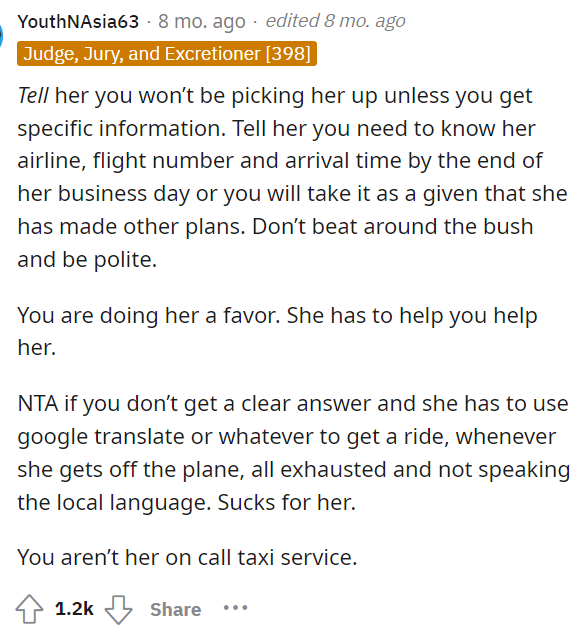 YouthNAsia63 · 8 mo. ago · edited 8 mo. ago
Judge, Jury, and Excretioner [398]

Tell her you won’t be picking her up unless you get specific information. Tell her you need to know her airline, flight number and arrival time by the end of her business day or you will take it as a given that she has made other plans. Don’t beat around the bush and be polite.

You are doing her a favor. She has to help you help her.

NTA if you don’t get a clear answer and she has to use google translate or whatever to get a ride, whenever she gets off the plane, all exhausted and not speaking the local language. Sucks for her.

You aren’t her on call taxi service.

1.2k Share ···